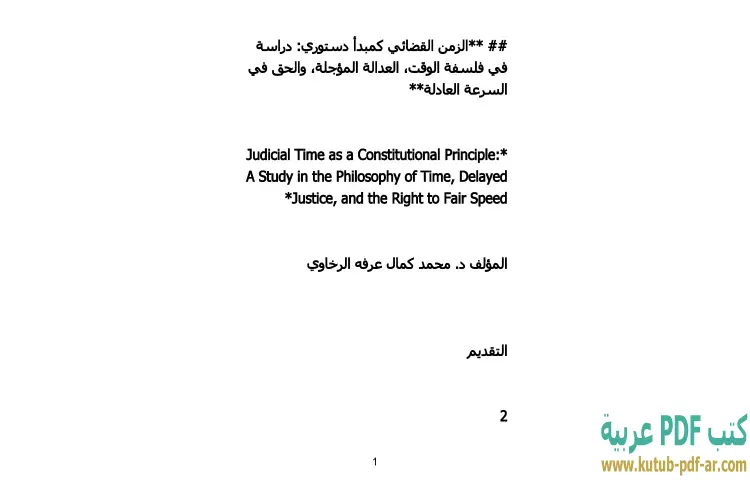 ## **الزمن القضائي كمبدأ دستوري: دراسة في فلسفة الوقت، العدالة المؤجلة، والحق في السرعة العادلة**

*Judicial Time as a Constitutional Principle: A Study in the Philosophy of Time, Delayed Justice, and the Right to Fair Speed*

المؤلف د. محمد كمال عرفه الرخاوي

التقديم

2

1

كتب PDF عربية
www.kutub-pdf-ar.com